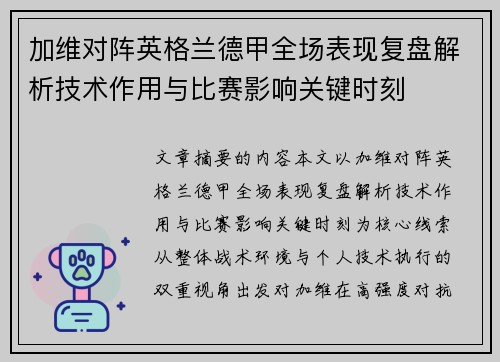 加维对阵英格兰德甲全场表现复盘解析技术作用与比赛影响关键时刻

文章摘要的内容本文以加维对阵英格兰德甲全场表现复盘解析技术作用与比赛影响关键时刻为核心线索从整体战术环境与个人技术执行的双重视角出发对加维在高强度对抗